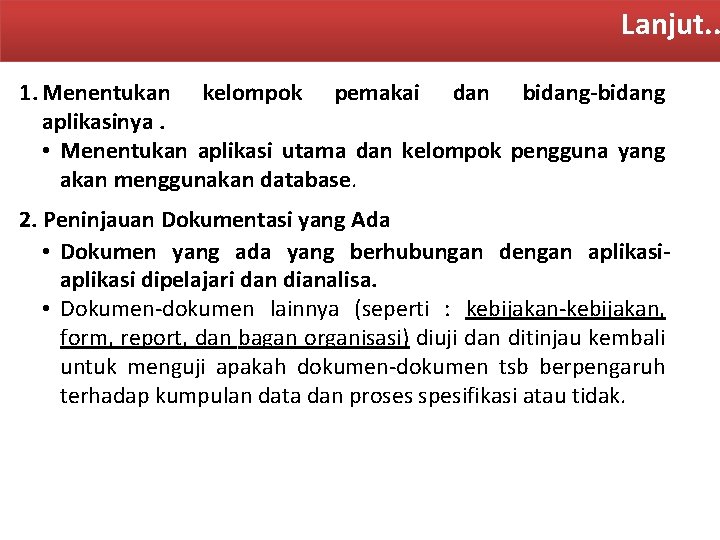 Lanjut..

1. Menentukan kelompok pemakai dan bidang-bidang aplikasinya .

• Menentukan aplikasi utama dan kelompok pengguna yang akan menggunakan database.

2. Peninjauan Dokumentasi yang Ada

• Dokumen yang ada yang berhubungan dengan aplikasi-aplikasi dipelajari dan dianalisa.

• Dokumen-dokumen lainnya (seperti : kebijakan-kebijakan, form, report, dan bagan organisasi) diuji dan ditinjau kembali untuk menguji apakah dokumen-dokumen tsb berpengaruh terhadap kumpulan data dan proses spesifikasi atau tidak.